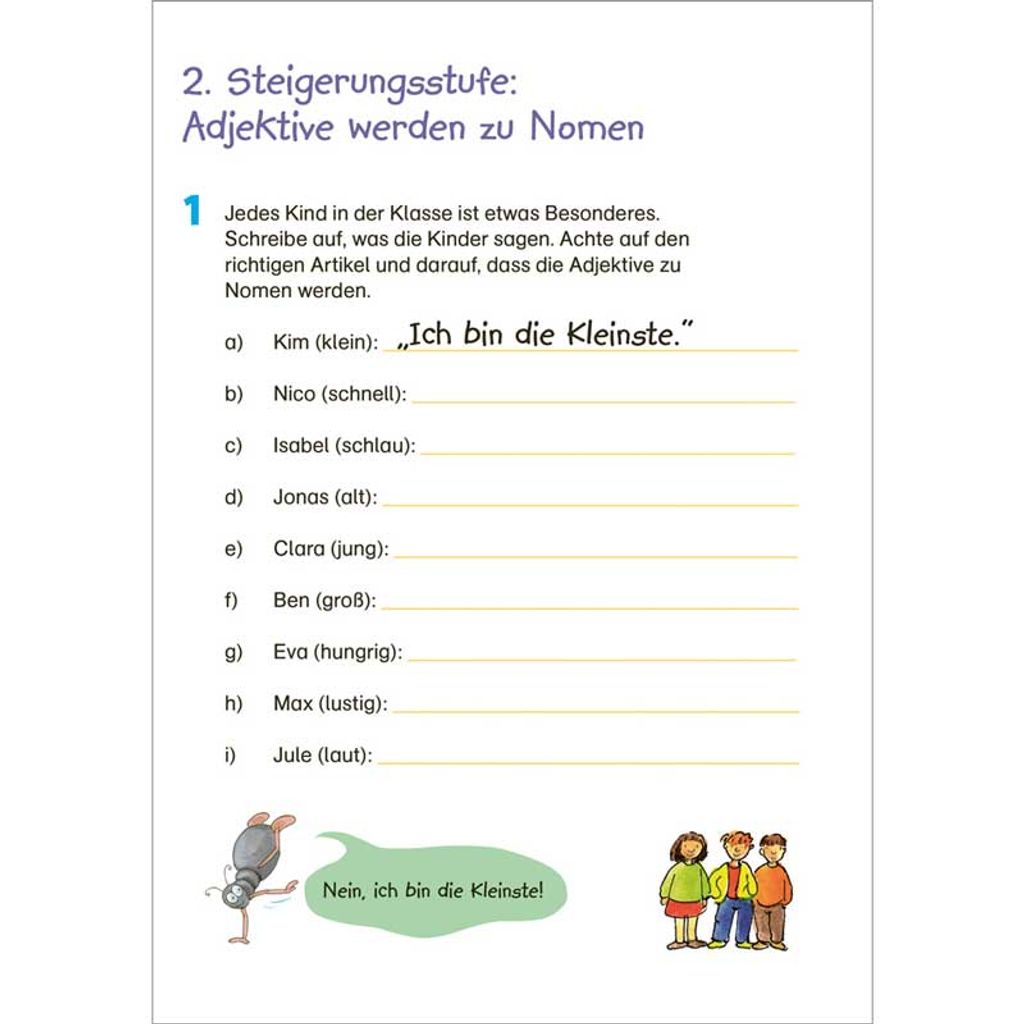 2. Steigerungsstufe: Adjektive werden zu Nomen

1 Jedes Kind in der Klasse ist etwas Besonderes. Schreibe auf, was die Kinder sagen. Achte auf den richtigen Artikel und darauf, dass die Adjektive zu Nomen werden.

a) Kim (klein): „Ich bin die Kleinste."

b) Nico (schnell):

c) Isabel (schlau):

d) Jonas (alt):

e) Clara (jung):

f) Ben (groß):

g) Eva (hungrig):

h) Max (lustig):

i) Jule (laut):

Nein, ich bin die Kleinste!